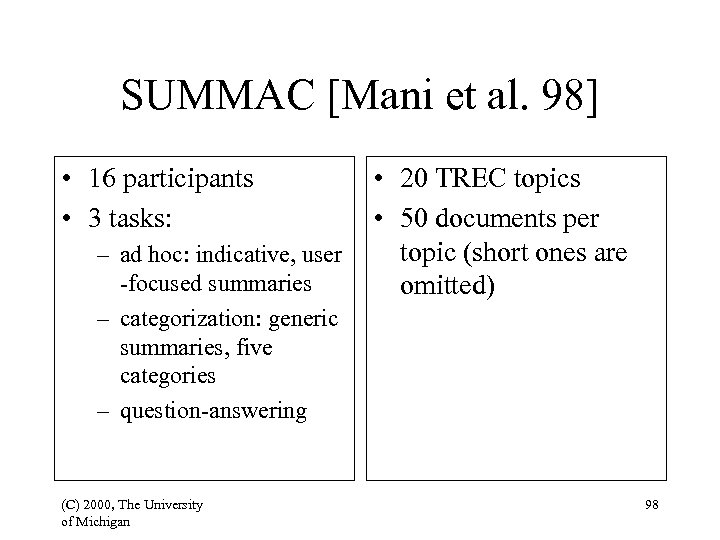 SUMMAC [Mani et al. 98]

• 16 participants
• 3 tasks:
– ad hoc: indicative, user -focused summaries
– categorization: generic summaries, five categories
– question-answering

• 20 TREC topics
• 50 documents per topic (short ones are omitted)

(C) 2000, The University of Michigan

98